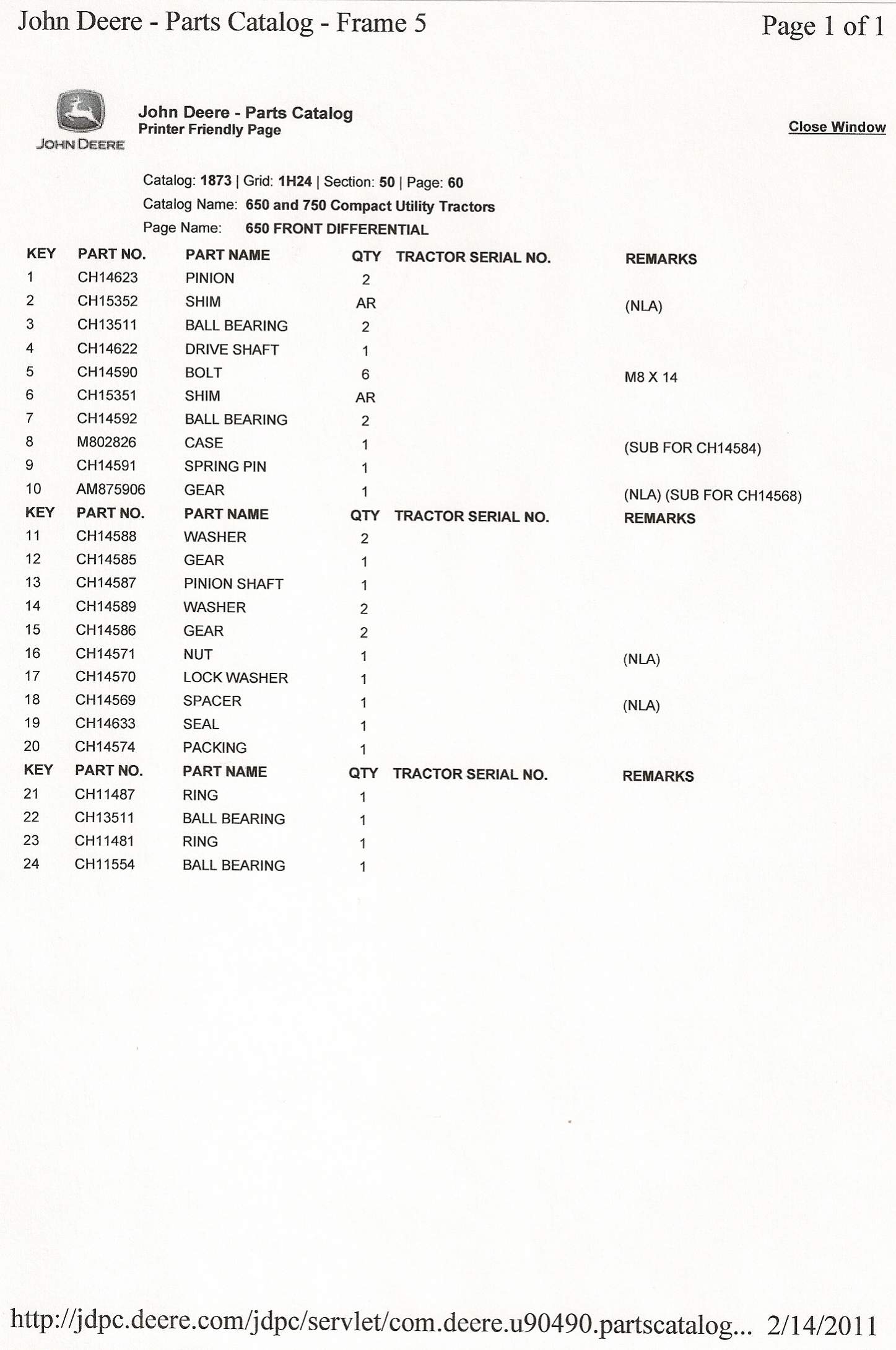 John Deere - Parts Catalog - Frame 5

Page 1 of 1

JOHN DEERE

John Deere - Parts Catalog
Printer Friendly Page

Close Window

Catalog: 1873 | Grid: 1H24 | Section: 50 | Page: 60
Catalog Name: 650 and 750 Compact Utility Tractors
Page Name: 650 FRONT DIFFERENTIAL

| KEY | PART NO. | PART NAME | QTY | TRACTOR SERIAL NO. | REMARKS |
|---|---|---|---|---|---|
| 1 | CH14623 | PINION | 2 | | |
| 2 | CH15352 | SHIM | AR | | (NLA) |
| 3 | CH13511 | BALL BEARING | 2 | | |
| 4 | CH14622 | DRIVE SHAFT | 1 | | |
| 5 | CH14590 | BOLT | 6 | | M8 X 14 |
| 6 | CH15351 | SHIM | AR | | |
| 7 | CH14592 | BALL BEARING | 2 | | |
| 8 | M802826 | CASE | 1 | | (SUB FOR CH14584) |
| 9 | CH14591 | SPRING PIN | 1 | | |
| 10 | AM875906 | GEAR | 1 | | (NLA) (SUB FOR CH14568) |
| KEY | PART NO. | PART NAME | QTY | TRACTOR SERIAL NO. | REMARKS |
| 11 | CH14588 | WASHER | 2 | | |
| 12 | CH14585 | GEAR | 1 | | |
| 13 | CH14587 | PINION SHAFT | 1 | | |
| 14 | CH14589 | WASHER | 2 | | |
| 15 | CH14586 | GEAR | 2 | | |
| 16 | CH14571 | NUT | 1 | | (NLA) |
| 17 | CH14570 | LOCK WASHER | 1 | | |
| 18 | CH14569 | SPACER | 1 | | (NLA) |
| 19 | CH14633 | SEAL | 1 | | |
| 20 | CH14574 | PACKING | 1 | | |
| KEY | PART NO. | PART NAME | QTY | TRACTOR SERIAL NO. | REMARKS |
| 21 | CH11487 | RING | 1 | | |
| 22 | CH13511 | BALL BEARING | 1 | | |
| 23 | CH11481 | RING | 1 | | |
| 24 | CH11554 | BALL BEARING | 1 | | |

http://jdpc.deere.com/jdpc/servlet/com.deere.u90490.partscatalog... 2/14/2011